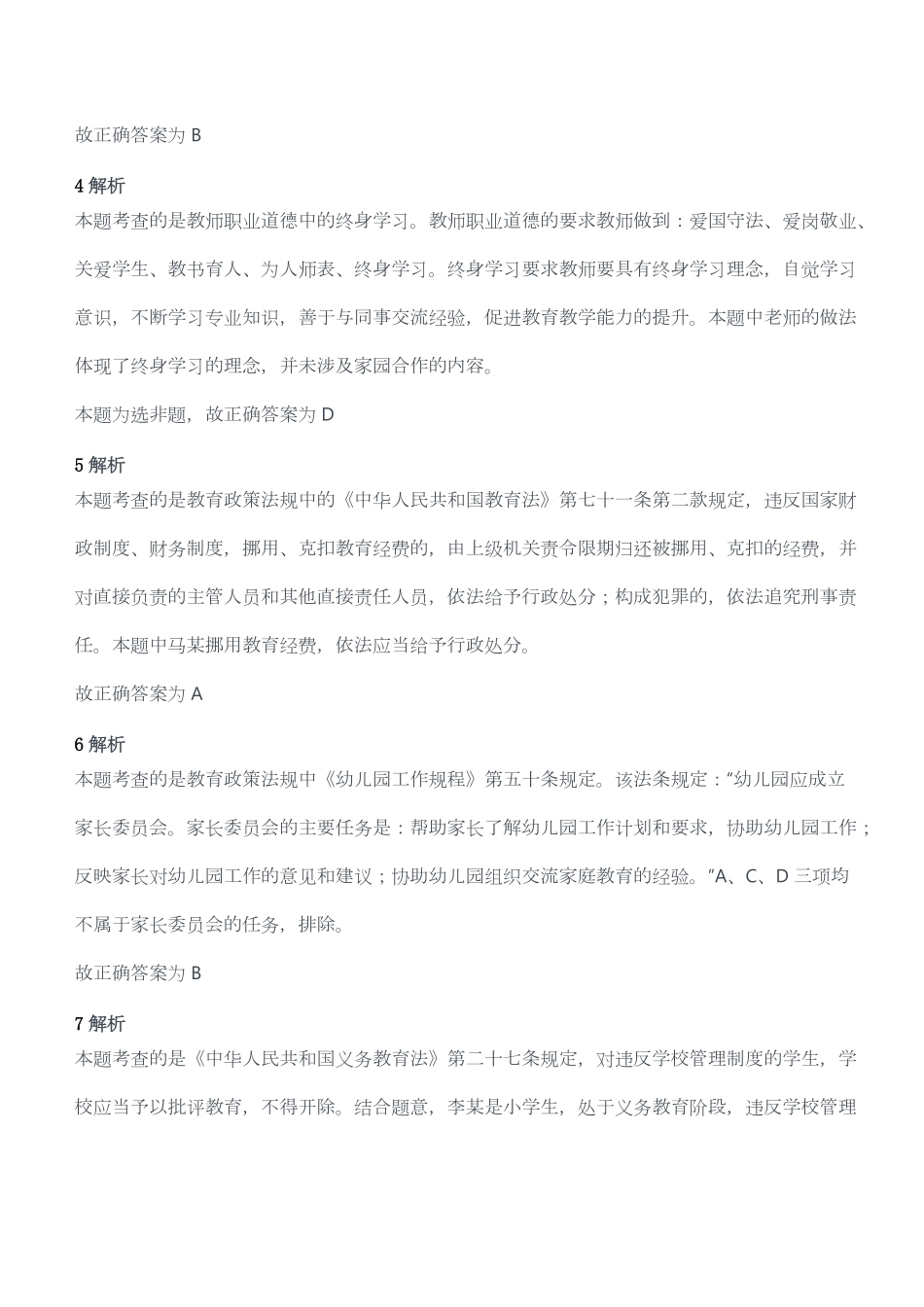 故正确答案为 B

4 解析
本题考查的是教师职业道德中的终身学习。教师职业道德的要求教师做到：爱国守法、爱岗敬业、关爱学生、教书育人、为人师表、终身学习。终身学习要求教师要具有终身学习理念，自觉学习意识，不断学习专业知识，善于与同事交流经验，促进教育教学能力的提升。本题中老师的做法体现了终身学习的理念，并未涉及家园合作的内容。

本题为选非题，故正确答案为 D

5 解析
本题考查的是教育政策法规中的《中华人民共和国教育法》第七十一条第二款规定，违反国家财政制度、财务制度，挪用、克扣教育经费的，由上级机关责令限期归还被挪用、克扣的经费，并对直接负责的主管人员和其他直接责任人员，依法给予行政处分；构成犯罪的，依法追究刑事责任。本题中马某挪用教育经费，依法应当给予行政处分。

故正确答案为 A

6 解析
本题考查的是教育政策法规中《幼儿园工作规程》第五十条规定。该法条规定："幼儿园应成立家长委员会。家长委员会的主要任务是：帮助家长了解幼儿园工作计划和要求，协助幼儿园工作；反映家长对幼儿园工作的意见和建议；协助幼儿园组织交流家庭教育的经验。"A、C、D 三项均不属于家长委员会的任务，排除。

故正确答案为 B

7 解析
本题考查的是《中华人民共和国义务教育法》第二十七条规定，对违反学校管理制度的学生，学校应当予以批评教育，不得开除。结合题意，李某是小学生，处于义务教育阶段，违反学校管理